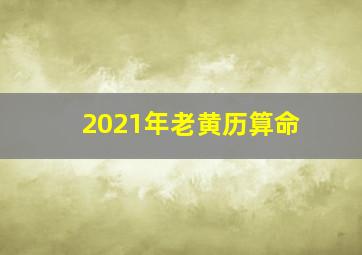 2021年老黄历算命